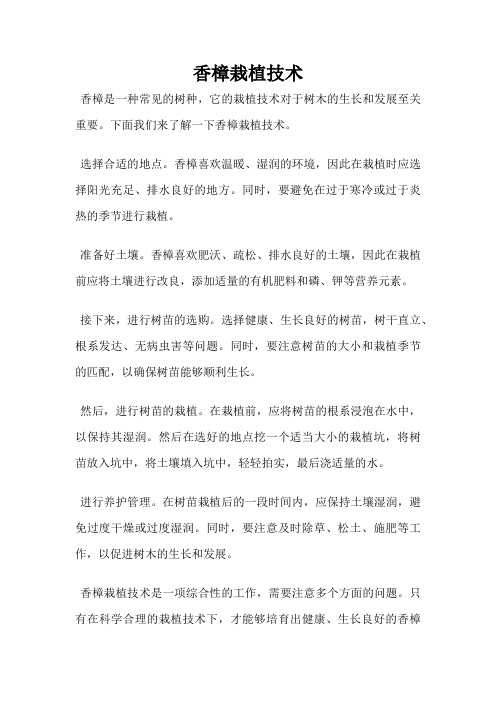 香樟栽植技术

香樟是一种常见的树种，它的栽植技术对于树木的生长和发展至关重要。下面我们来了解一下香樟栽植技术。

选择合适的地点。香樟喜欢温暖、湿润的环境，因此在栽植时应选择阳光充足、排水良好的地方。同时，要避免在过于寒冷或过于炎热的季节进行栽植。

准备好土壤。香樟喜欢肥沃、疏松、排水良好的土壤，因此在栽植前应将土壤进行改良，添加适量的有机肥料和磷、钾等营养元素。

接下来，进行树苗的选购。选择健康、生长良好的树苗，树干直立、根系发达、无病虫害等问题。同时，要注意树苗的大小和栽植季节的匹配，以确保树苗能够顺利生长。

然后，进行树苗的栽植。在栽植前，应将树苗的根系浸泡在水中，以保持其湿润。然后在选好的地点挖一个适当大小的栽植坑，将树苗放入坑中，将土壤填入坑中，轻轻拍实，最后浇适量的水。

进行养护管理。在树苗栽植后的一段时间内，应保持土壤湿润，避免过度干燥或过度湿润。同时，要注意及时除草、松土、施肥等工作，以促进树木的生长和发展。

香樟栽植技术是一项综合性的工作，需要注意多个方面的问题。只有在科学合理的栽植技术下，才能够培育出健康、生长良好的香樟